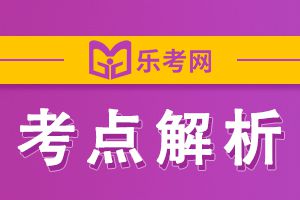 乐考网

考点解析